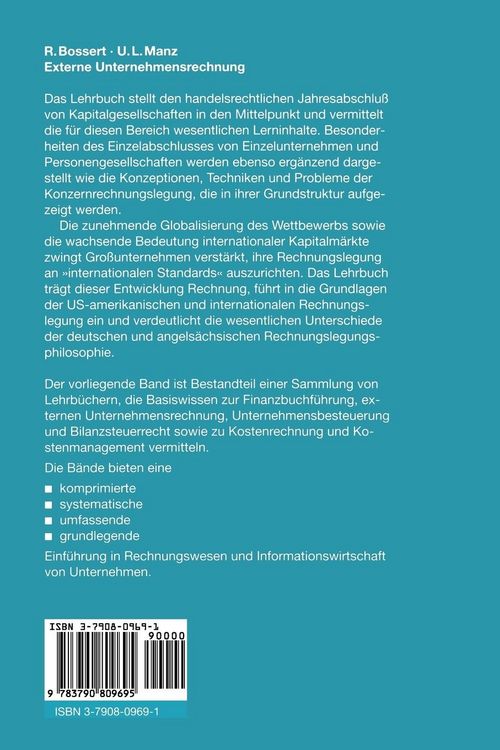 R. Bossert · U. L. Manz
Externe Unternehmensrechnung

Das Lehrbuch stellt den handelsrechtlichen Jahresabschluß von Kapitalgesellschaften in den Mittelpunkt und vermittelt die für diesen Bereich wesentlichen Lerninhalte. Besonderheiten des Einzelabschlusses von Einzelunternehmen und Personengesellschaften werden ebenso ergänzend dargestellt wie die Konzeptionen, Techniken und Probleme der Konzernrechnungslegung, die in ihrer Grundstruktur aufgezeigt werden.

Die zunehmende Globalisierung des Wettbewerbs sowie die wachsende Bedeutung internationaler Kapitalmärkte zwingt Großunternehmen verstärkt, ihre Rechnungslegung an »internationalen Standards« auszurichten. Das Lehrbuch trägt dieser Entwicklung Rechnung, führt in die Grundlagen der US-amerikanischen und internationalen Rechnungslegung ein und verdeutlicht die wesentlichen Unterschiede der deutschen und angelsächsischen Rechnungslegungsphilosophie.

Der vorliegende Band ist Bestandteil einer Sammlung von Lehrbüchern, die Basiswissen zur Finanzbuchführung, externen Unternehmensrechnung, Unternehmensbesteuerung und Bilanzsteuerrecht sowie zu Kostenrechnung und Kostenmanagement vermitteln.

Die Bände bieten eine

■ komprimierte
■ systematische
■ umfassende
■ grundlegende

Einführung in Rechnungswesen und Informationswirtschaft von Unternehmen.

ISBN 3-7908-0969-1
90000
9 783790 809695

ISBN 3-7908-0969-1